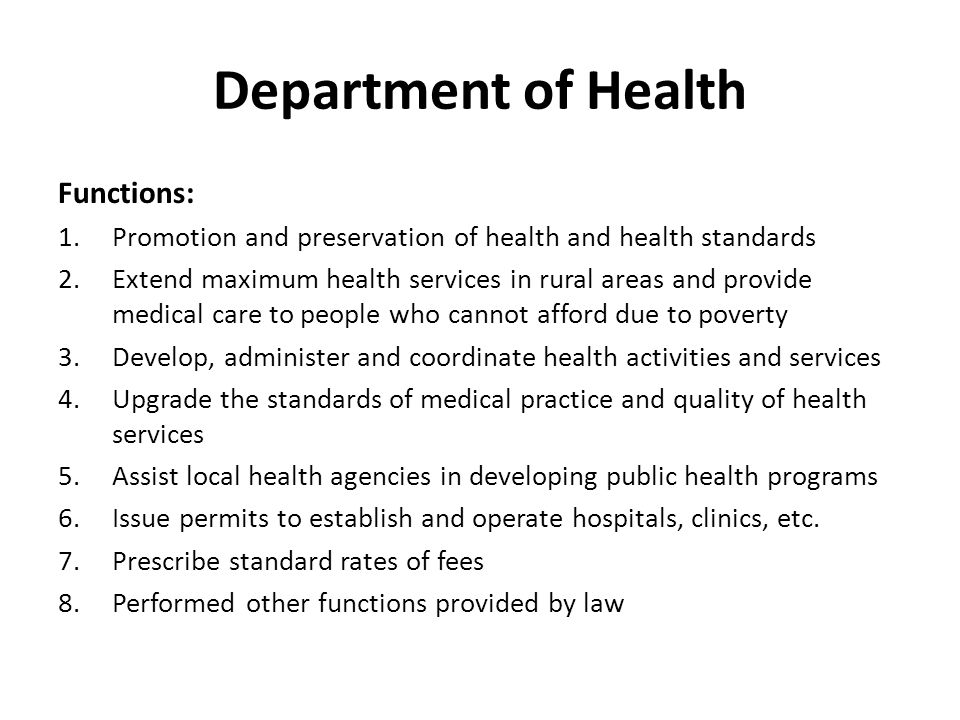 Department of Health

Functions:

1. Promotion and preservation of health and health standards
2. Extend maximum health services in rural areas and provide medical care to people who cannot afford due to poverty
3. Develop, administer and coordinate health activities and services
4. Upgrade the standards of medical practice and quality of health services
5. Assist local health agencies in developing public health programs
6. Issue permits to establish and operate hospitals, clinics, etc.
7. Prescribe standard rates of fees
8. Performed other functions provided by law